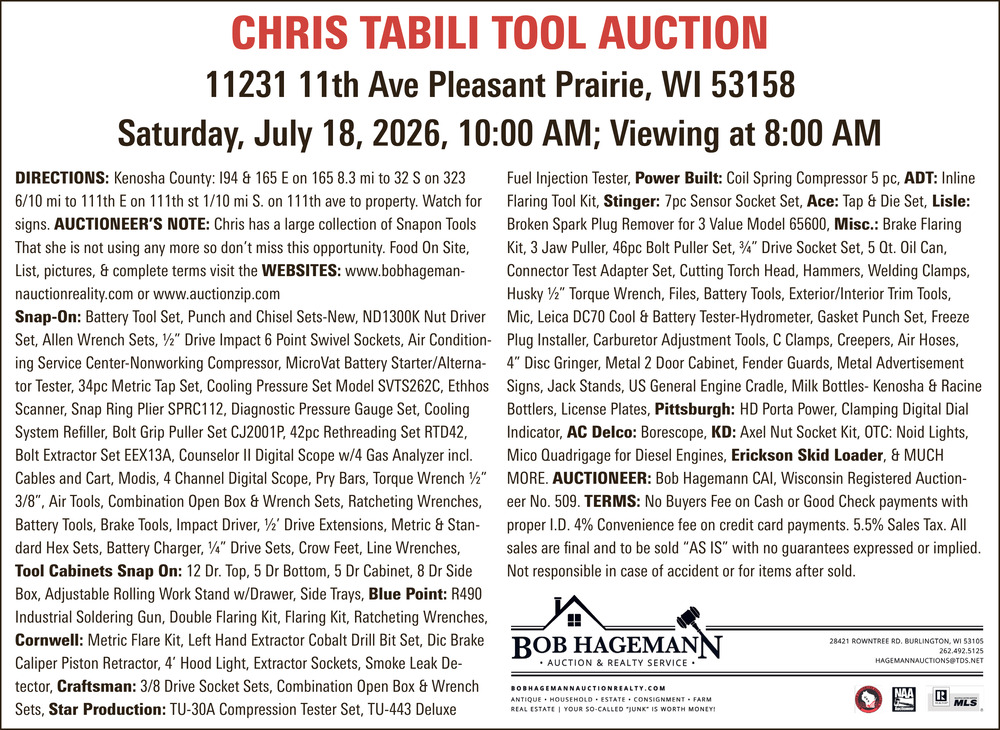 CHRIS TABILI TOOL AUCTION

11231 11th Ave Pleasant Prairie, WI 53158

Saturday, July 18, 2026, 10:00 AM; Viewing at 8:00 AM

DIRECTIONS: Kenosha County: I94 & 165 E on 165 8.3 mi to 32 S on 323 6/10 mi to 111th E on 111th st 1/10 mi S. on 111th ave to property. Watch for signs. AUCTIONEER'S NOTE: Chris has a large collection of Snapon Tools That she is not using any more so don't miss this opportunity. Food On Site, List, pictures, & complete terms visit the WEBSITES: www.bobhagemannauctionreality.com or www.auctionzip.com

Snap-On: Battery Tool Set, Punch and Chisel Sets-New, ND1300K Nut Driver Set, Allen Wrench Sets, ½" Drive Impact 6 Point Swivel Sockets, Air Conditioning Service Center-Nonworking Compressor, MicroVat Battery Starter/Alternator Tester, 34pc Metric Tap Set, Cooling Pressure Set Model SVTS262C, Ethhos Scanner, Snap Ring Plier SPRC112, Diagnostic Pressure Gauge Set, Cooling System Refiller, Bolt Grip Puller Set CJ2001P, 42pc Rethreading Set RTD42, Bolt Extractor Set EEX13A, Counselor II Digital Scope w/4 Gas Analyzer incl. Cables and Cart, Modis, 4 Channel Digital Scope, Pry Bars, Torque Wrench ½" 3/8", Air Tools, Combination Open Box & Wrench Sets, Ratcheting Wrenches, Battery Tools, Brake Tools, Impact Driver, ½' Drive Extensions, Metric & Standard Hex Sets, Battery Charger, ¼" Drive Sets, Crow Feet, Line Wrenches, Tool Cabinets Snap On: 12 Dr. Top, 5 Dr Bottom, 5 Dr Cabinet, 8 Dr Side Box, Adjustable Rolling Work Stand w/Drawer, Side Trays, Blue Point: R490 Industrial Soldering Gun, Double Flaring Kit, Flaring Kit, Ratcheting Wrenches, Cornwell: Metric Flare Kit, Left Hand Extractor Cobalt Drill Bit Set, Dic Brake Caliper Piston Retractor, 4' Hood Light, Extractor Sockets, Smoke Leak Detector, Craftsman: 3/8 Drive Socket Sets, Combination Open Box & Wrench Sets, Star Production: TU-30A Compression Tester Set, TU-443 Deluxe Fuel Injection Tester, Power Built: Coil Spring Compressor 5 pc, ADT: Inline Flaring Tool Kit, Stinger: 7pc Sensor Socket Set, Ace: Tap & Die Set, Lisle: Broken Spark Plug Remover for 3 Value Model 65600, Misc.: Brake Flaring Kit, 3 Jaw Puller, 46pc Bolt Puller Set, ¾" Drive Socket Set, 5 Qt. Oil Can, Connector Test Adapter Set, Cutting Torch Head, Hammers, Welding Clamps, Husky ½" Torque Wrench, Files, Battery Tools, Exterior/Interior Trim Tools, Mic, Leica DC70 Cool & Battery Tester-Hydrometer, Gasket Punch Set, Freeze Plug Installer, Carburetor Adjustment Tools, C Clamps, Creepers, Air Hoses, 4" Disc Gringer, Metal 2 Door Cabinet, Fender Guards, Metal Advertisement Signs, Jack Stands, US General Engine Cradle, Milk Bottles- Kenosha & Racine Bottlers, License Plates, Pittsburgh: HD Porta Power, Clamping Digital Dial Indicator, AC Delco: Borescope, KD: Axel Nut Socket Kit, OTC: Noid Lights, Mico Quadrigage for Diesel Engines, Erickson Skid Loader, & MUCH MORE. AUCTIONEER: Bob Hagemann CAI, Wisconsin Registered Auctioneer No. 509. TERMS: No Buyers Fee on Cash or Good Check payments with proper I.D. 4% Convenience fee on credit card payments. 5.5% Sales Tax. All sales are final and to be sold "AS IS" with no guarantees expressed or implied. Not responsible in case of accident or for items after sold.

BOB HAGEMANN
• AUCTION & REALTY SERVICE •

28421 ROWNTREE RD. BURLINGTON, WI 53105
262.492.5125
HAGEMANNAUCTIONS@TDS.NET

BOBHAGEMANNAUCTIONREALTY.COM
ANTIQUE • HOUSEHOLD • ESTATE • CONSIGNMENT • FARM
REAL ESTATE | YOUR SO-CALLED "JUNK" IS WORTH MONEY!

NAA
MLS